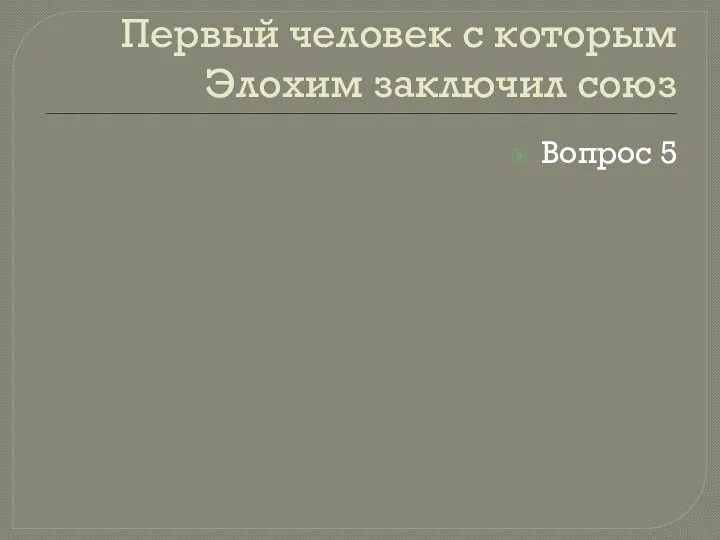 Первый человек с которым Элохим заключил союз

Вопрос 5